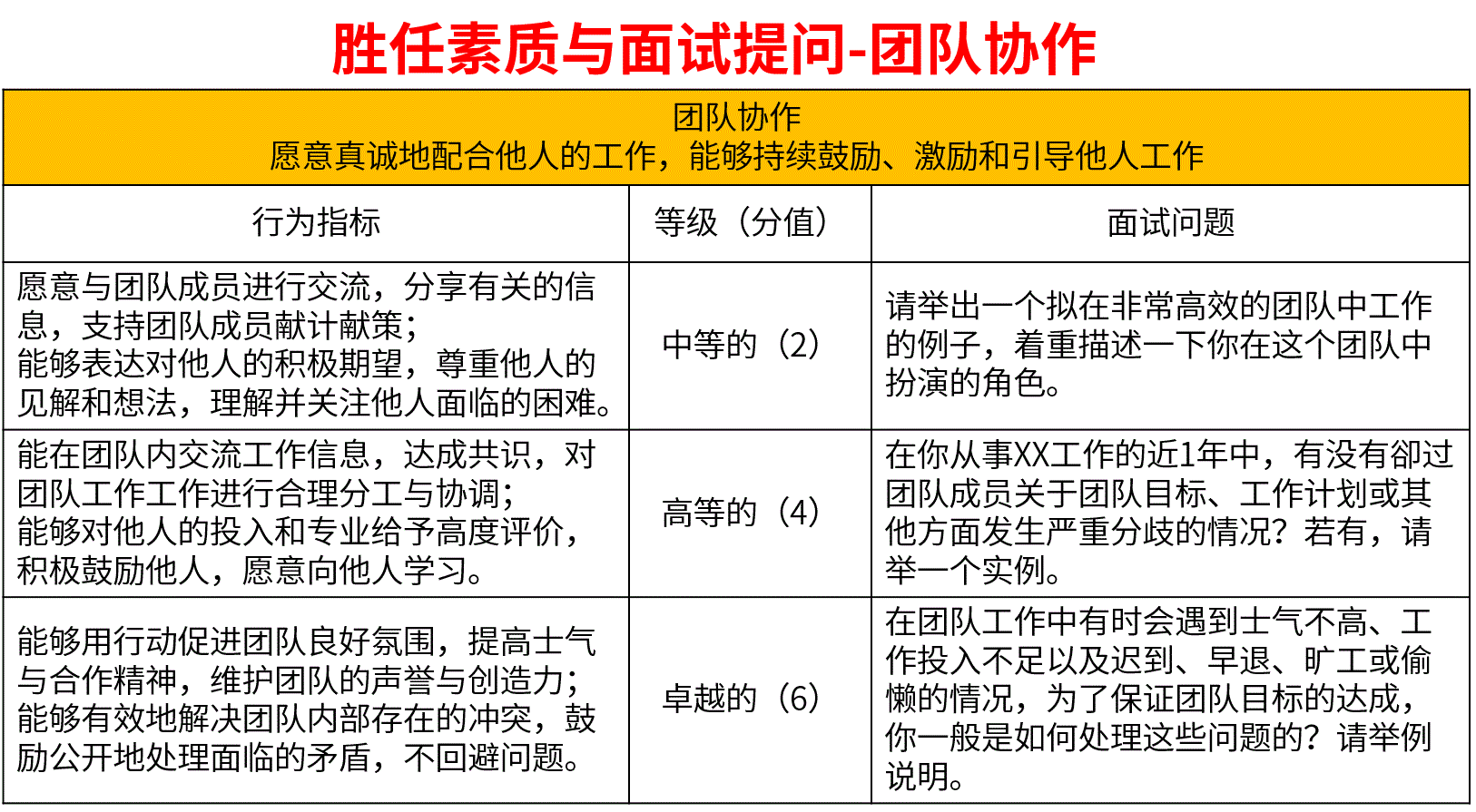 胜任素质与面试提问-团队协作

团队协作
愿意真诚地配合他人的工作，能够持续鼓励、激励和引导他人工作

| 行为指标 | 等级（分值） | 面试问题 |
|---|---|---|
| 愿意与团队成员进行交流，分享有关的信息，支持团队成员献计献策；能够表达对他人的积极期望，尊重他人的见解和想法，理解并关注他人面临的困难。 | 中等的（2） | 请举出一个拟在非常高效的团队中工作的例子，着重描述一下你在这个团队中扮演的角色。 |
| 能在团队内交流工作信息，达成共识，对团队工作工作进行合理分工与协调；能够对他人的投入和专业给予高度评价，积极鼓励他人，愿意向他人学习。 | 高等的（4） | 在你从事XX工作的近1年中，有没有卻过团队成员关于团队目标、工作计划或其他方面发生严重分歧的情况？若有，请举一个实例。 |
| 能够用行动促进团队良好氛围，提高士气与合作精神，维护团队的声誉与创造力；能够有效地解决团队内部存在的冲突，鼓励公开地处理面临的矛盾，不回避问题。 | 卓越的（6） | 在团队工作中有时会遇到士气不高、工作投入不足以及迟到、早退、旷工或偷懒的情况，为了保证团队目标的达成，你一般是如何处理这些问题的？请举例说明。 |